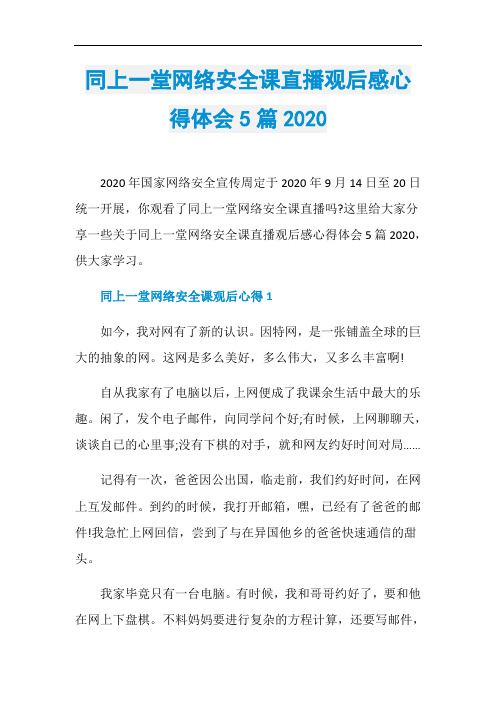 同上一堂网络安全课直播观后感心得体会5篇2020

2020年国家网络安全宣传周定于2020年9月14日至20日统一开展，你观看了同上一堂网络安全课直播吗?这里给大家分享一些关于同上一堂网络安全课直播观后感心得体会5篇2020，供大家学习。

同上一堂网络安全课观后心得1

如今，我对网有了新的认识。因特网，是一张铺盖全球的巨大的抽象的网。这网是多么美好，多么伟大，又多么丰富啊!

自从我家有了电脑以后，上网便成了我课余生活中最大的乐趣。闲了，发个电子邮件，向同学问个好;有时候，上网聊聊天，谈谈自己的心里事;没有下棋的对手，就和网友约好时间对局……

记得有一次，爸爸因公出国，临走前，我们约好时间，在网上互发邮件。到约的时候，我打开邮箱，嘿，已经有了爸爸的邮件!我急忙上网回信，尝到了与在异国他乡的爸爸快速通信的甜头。

我家毕竟只有一台电脑。有时候，我和哥哥约好了，要和他在网上下盘棋。不料妈妈要进行复杂的方程计算，还要写邮件，